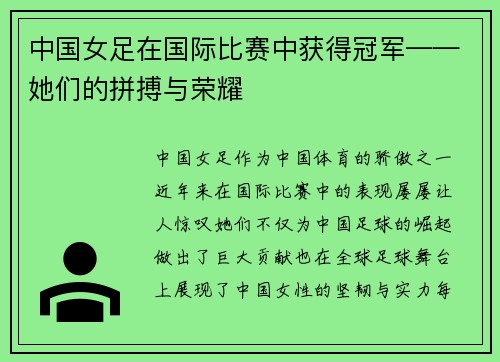 中国女足在国际比赛中获得冠军——她们的拼搏与荣耀

中国女足作为中国体育的骄傲之一近年来在国际比赛中的表现屡屡让人惊叹她们不仅为中国足球的崛起做出了巨大贡献也在全球足球舞台上展现了中国女性的坚韧与实力每